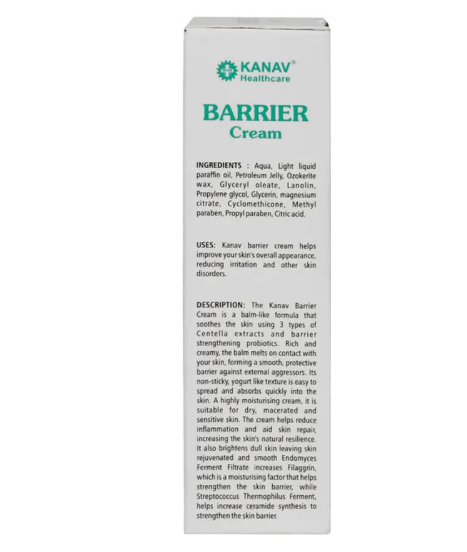 KANAV®
Healthcare

BARRIER
Cream

INGREDIENTS : Aqua, Light liquid paraffin oil, Petroleum Jelly, Ozokerite wax, Glyceryl oleate, Lanolin, Propylene glycol, Glycerin, magnesium citrate, Cyclomethicone, Methyl paraben, Propyl paraben, Citric acid.

USES: Kanav barrier cream helps improve your skin's overall appearance, reducing irritation and other skin disorders.

DESCRIPTION: The Kanav Barrier Cream is a balm-like formula that soothes the skin using 3 types of Centella extracts and barrier strengthening probiotics. Rich and creamy, the balm melts on contact with your skin, forming a smooth, protective barrier against external aggressors. Its non-sticky, yogurt like texture is easy to spread and absorbs quickly into the skin. A highly moisturising cream, it is suitable for dry, macerated and sensitive skin. The cream helps reduce inflammation and aid skin repair, increasing the skin's natural resilience. It also brightens dull skin leaving skin rejuvenated and smooth Endomyces Ferment Filtrate increases Filaggrin, which is a moisturising factor that helps strengthen the skin barrier, while Streptococcus Thermophilus Ferment, helps increase ceramide synthesis to strengthen the skin barrier.